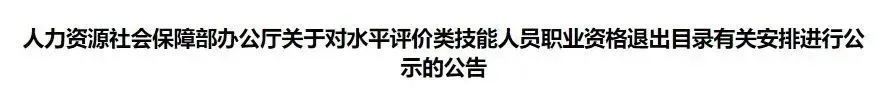 人力资源社会保障部办公厅关于对水平评价类技能人员职业资格退出目录有关安排进行公示的公告